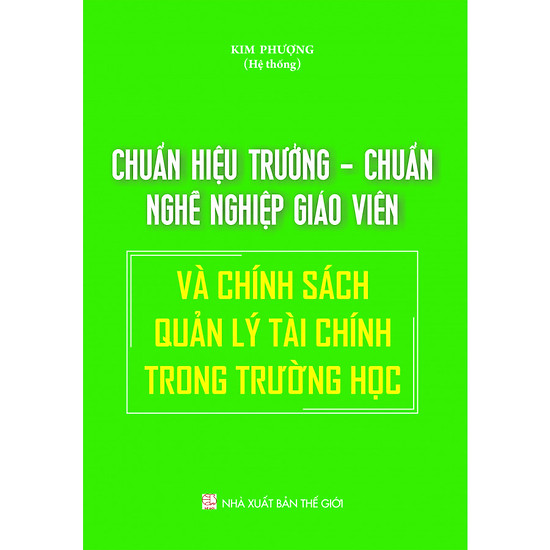 KIM PHƯỢNG
(Hệ thống)

CHUẨN HIỆU TRƯỞNG - CHUẨN
NGHỀ NGHIỆP GIÁO VIÊN

VÀ CHÍNH SÁCH
QUẢN LÝ TÀI CHÍNH
TRONG TRƯỜNG HỌC

NHÀ XUẤT BẢN THẾ GIỚI